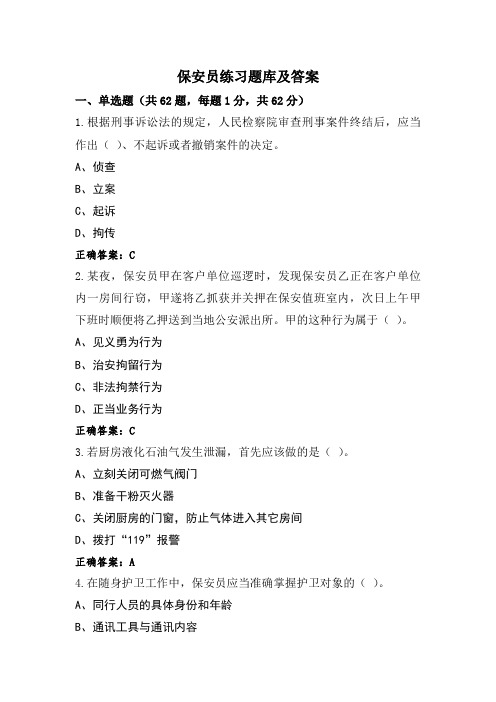 保安员练习题库及答案

一、单选题（共62题，每题1分，共62分）

1.根据刑事诉讼法的规定，人民检察院审查刑事案件终结后，应当作出（ ）、不起诉或者撤销案件的决定。

A、侦查

B、立案

C、起诉

D、拘传

正确答案：C

2.某夜，保安员甲在客户单位巡逻时，发现保安员乙正在客户单位内一房间行窃，甲遂将乙抓获并关押在保安值班室内，次日上午甲下班时顺便将乙押送到当地公安派出所。甲的这种行为属于（ ）。

A、见义勇为行为

B、治安拘留行为

C、非法拘禁行为

D、正当业务行为

正确答案：C

3.若厨房液化石油气发生泄漏，首先应该做的是（ ）。

A、立刻关闭可燃气阀门

B、准备干粉灭火器

C、关闭厨房的门窗，防止气体进入其它房间

D、拨打“119”报警

正确答案：A

4.在随身护卫工作中，保安员应当准确掌握护卫对象的（ ）。

A、同行人员的具体身份和年龄

B、通讯工具与通讯内容